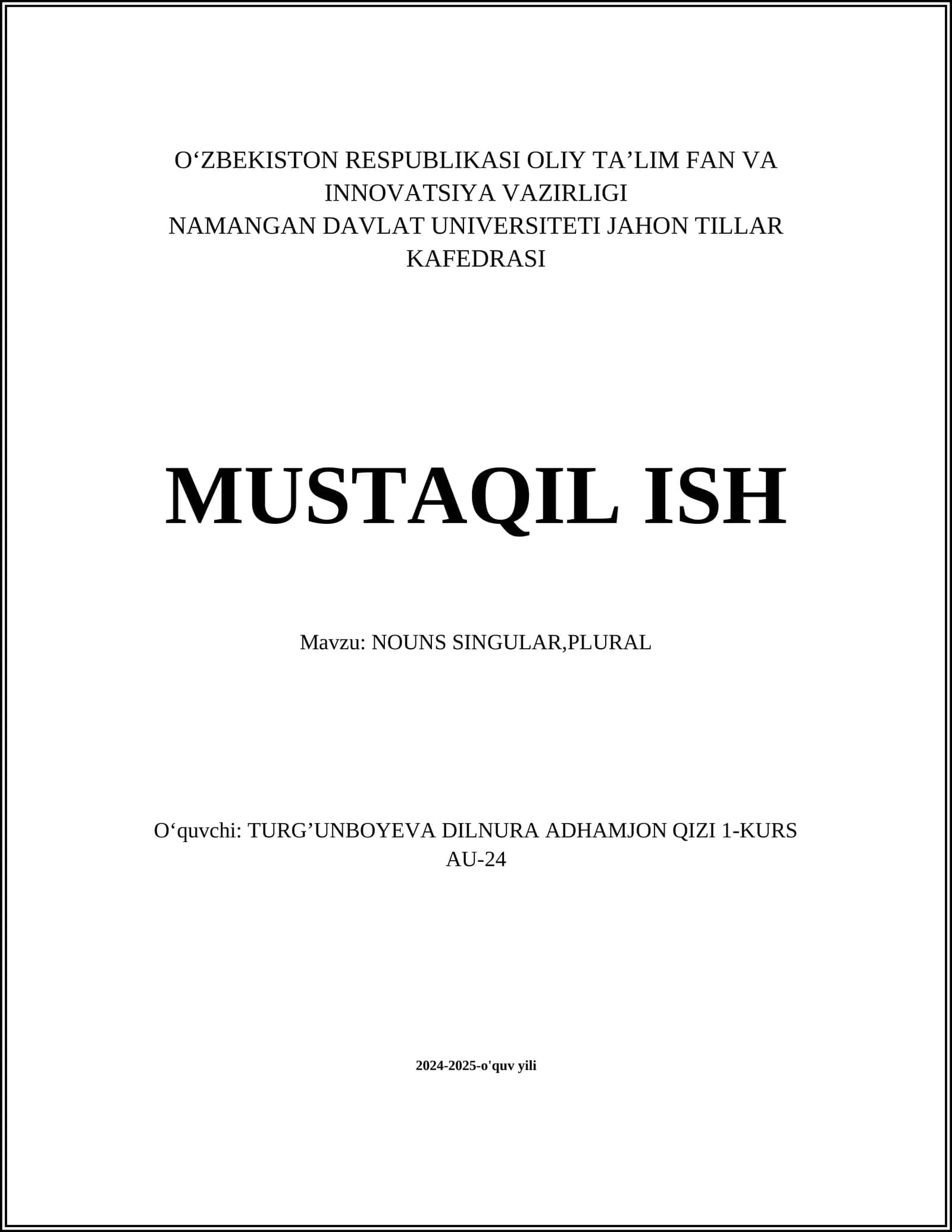 O‘ZBEKISTON RESPUBLIKASI OLIY TA’LIM FAN VA INNOVATSIYA VAZIRLIGI
NAMANGAN DAVLAT UNIVERSITETI JAHON TILLAR KAFEDRASI

MUSTAQIL ISH

Mavzu: NOUNS SINGULAR,PLURAL

O‘quvchi: TURG’UNBOYEVA DILNURA ADHAMJON QIZI 1-KURS AU-24

2024-2025-o'quv yili